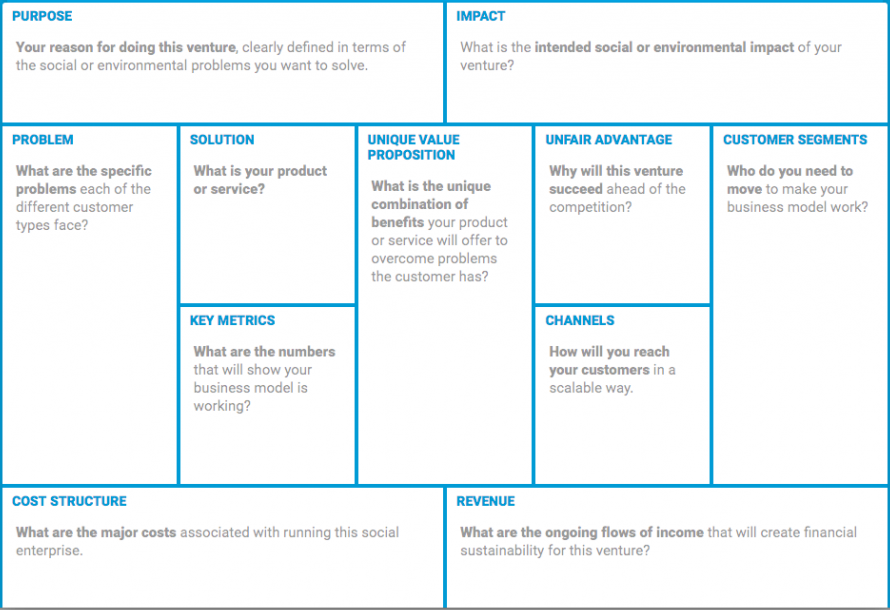 PURPOSE

Your reason for doing this venture, clearly defined in terms of the social or environmental problems you want to solve.

IMPACT

What is the intended social or environmental impact of your venture?

PROBLEM

What are the specific problems each of the different customer types face?

SOLUTION

What is your product or service?

KEY METRICS

What are the numbers that will show your business model is working?

UNIQUE VALUE PROPOSITION

What is the unique combination of benefits your product or service will offer to overcome problems the customer has?

UNFAIR ADVANTAGE

Why will this venture succeed ahead of the competition?

CHANNELS

How will you reach your customers in a scalable way.

CUSTOMER SEGMENTS

Who do you need to move to make your business model work?

COST STRUCTURE

What are the major costs associated with running this social enterprise.

REVENUE

What are the ongoing flows of income that will create financial sustainability for this venture?